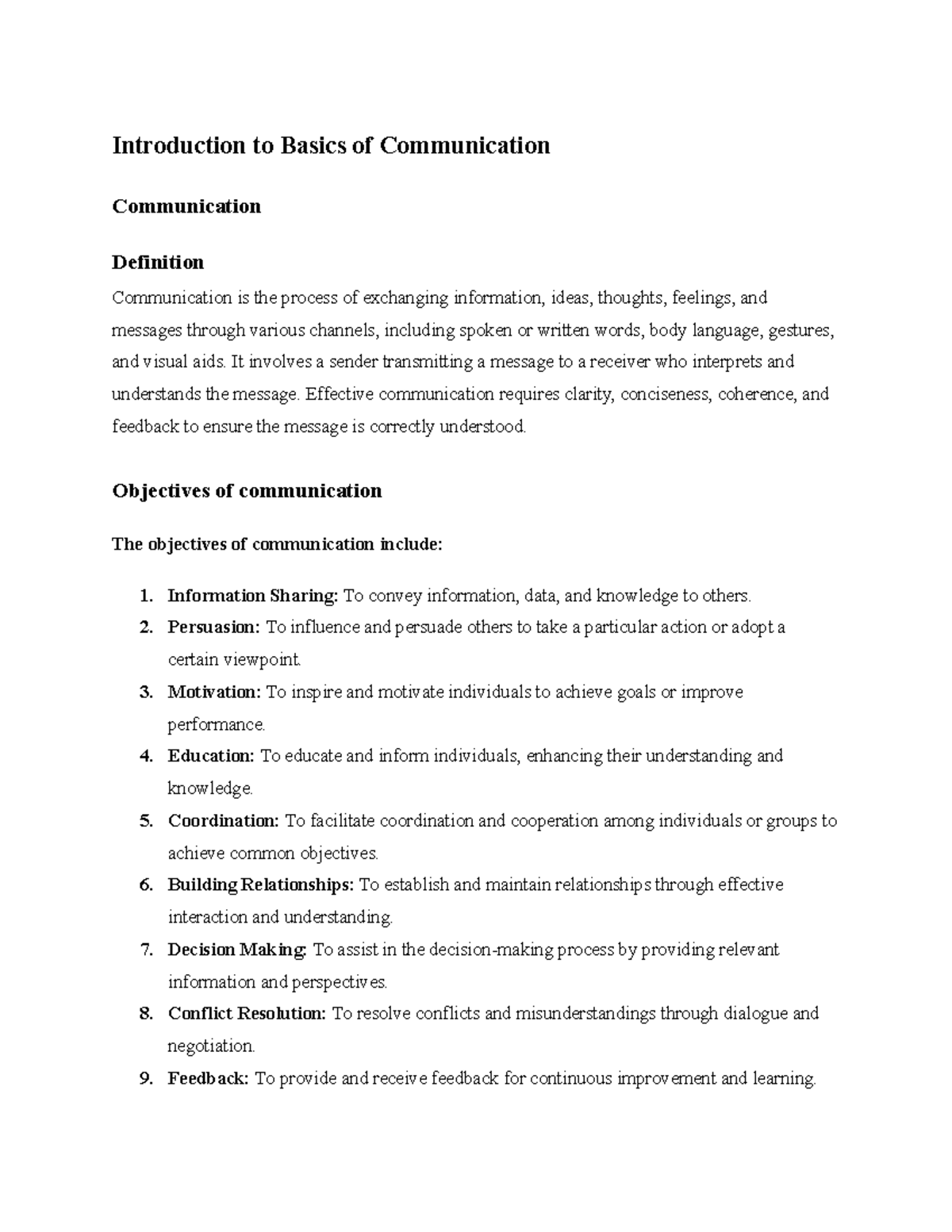 Introduction to Basics of Communication

Communication

Definition

Communication is the process of exchanging information, ideas, thoughts, feelings, and messages through various channels, including spoken or written words, body language, gestures, and visual aids. It involves a sender transmitting a message to a receiver who interprets and understands the message. Effective communication requires clarity, conciseness, coherence, and feedback to ensure the message is correctly understood.

Objectives of communication

The objectives of communication include:

1. Information Sharing: To convey information, data, and knowledge to others.
2. Persuasion: To influence and persuade others to take a particular action or adopt a certain viewpoint.
3. Motivation: To inspire and motivate individuals to achieve goals or improve performance.
4. Education: To educate and inform individuals, enhancing their understanding and knowledge.
5. Coordination: To facilitate coordination and cooperation among individuals or groups to achieve common objectives.
6. Building Relationships: To establish and maintain relationships through effective interaction and understanding.
7. Decision Making: To assist in the decision-making process by providing relevant information and perspectives.
8. Conflict Resolution: To resolve conflicts and misunderstandings through dialogue and negotiation.
9. Feedback: To provide and receive feedback for continuous improvement and learning.